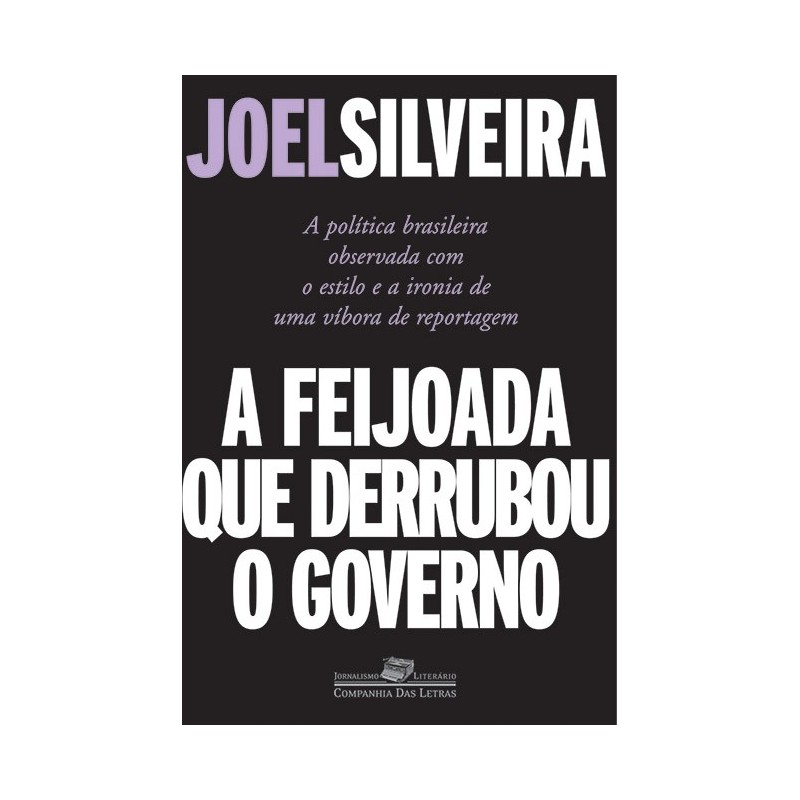 JOELSILVEIRA

A política brasileira observada com o estilo e a ironia de uma víbora de reportagem

A FEIJOADA QUE DERRUBOU O GOVERNO

JORNALISMO LITERÁRIO
COMPANHIA DAS LETRAS